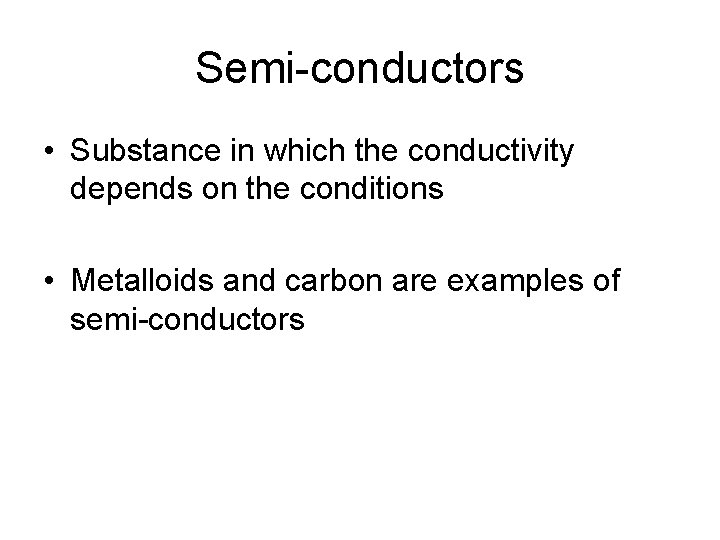 Semi-conductors

• Substance in which the conductivity depends on the conditions

• Metalloids and carbon are examples of semi-conductors